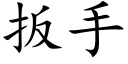 扳手